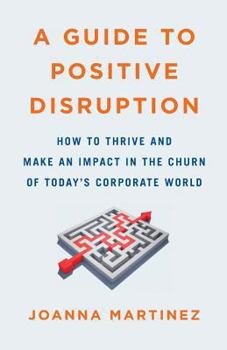 A GUIDE TO POSITIVE DISRUPTION

HOW TO THRIVE AND MAKE AN IMPACT IN THE CHURN OF TODAY'S CORPORATE WORLD

JOANNA MARTINEZ